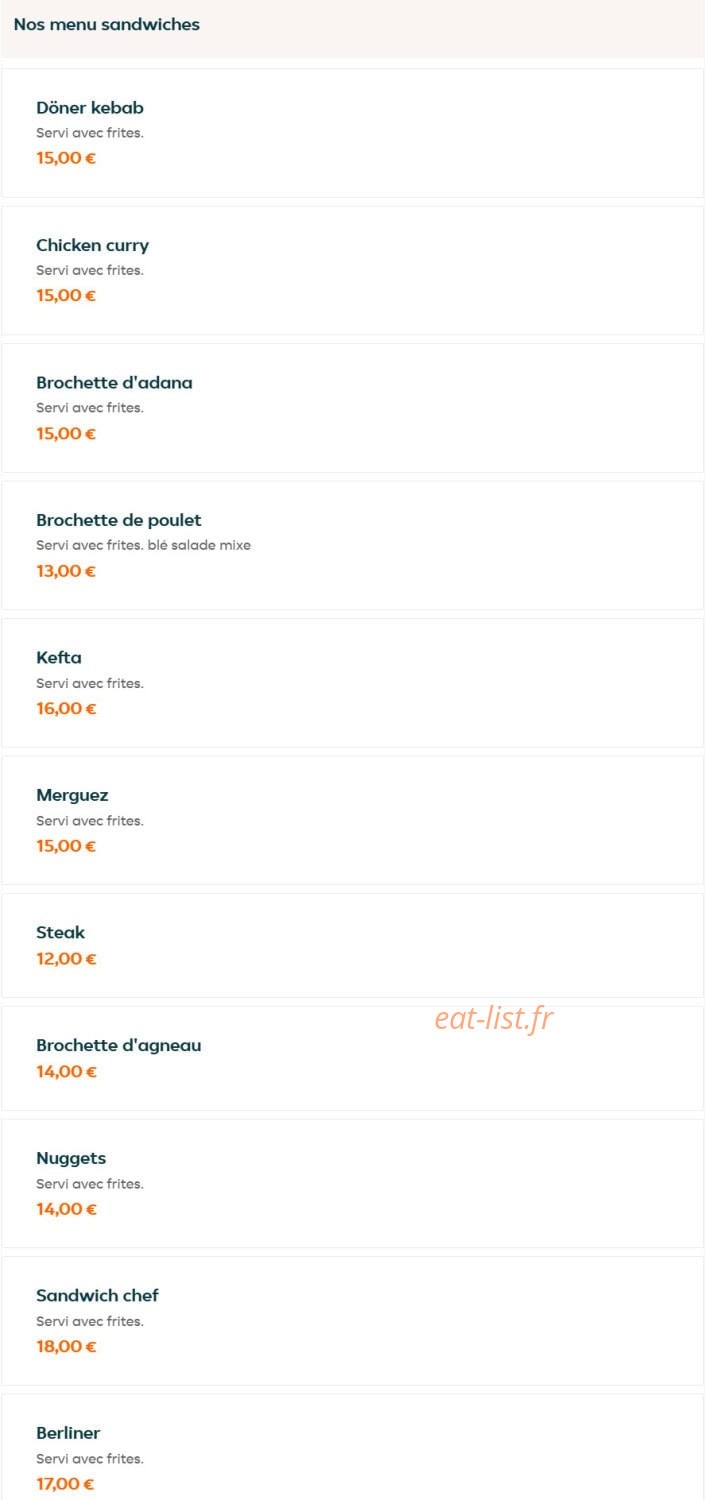 Nos menu sandwiches

Döner kebab
Servi avec frites.
15,00 €

Chicken curry
Servi avec frites.
15,00 €

Brochette d'adana
Servi avec frites.
15,00 €

Brochette de poulet
Servi avec frites. blé salade mixe
13,00 €

Kefta
Servi avec frites.
16,00 €

Merguez
Servi avec frites.
15,00 €

Steak
12,00 €

eat-list.fr

Brochette d'agneau
14,00 €

Nuggets
Servi avec frites.
14,00 €

Sandwich chef
Servi avec frites.
18,00 €

Berliner
Servi avec frites.
17,00 €